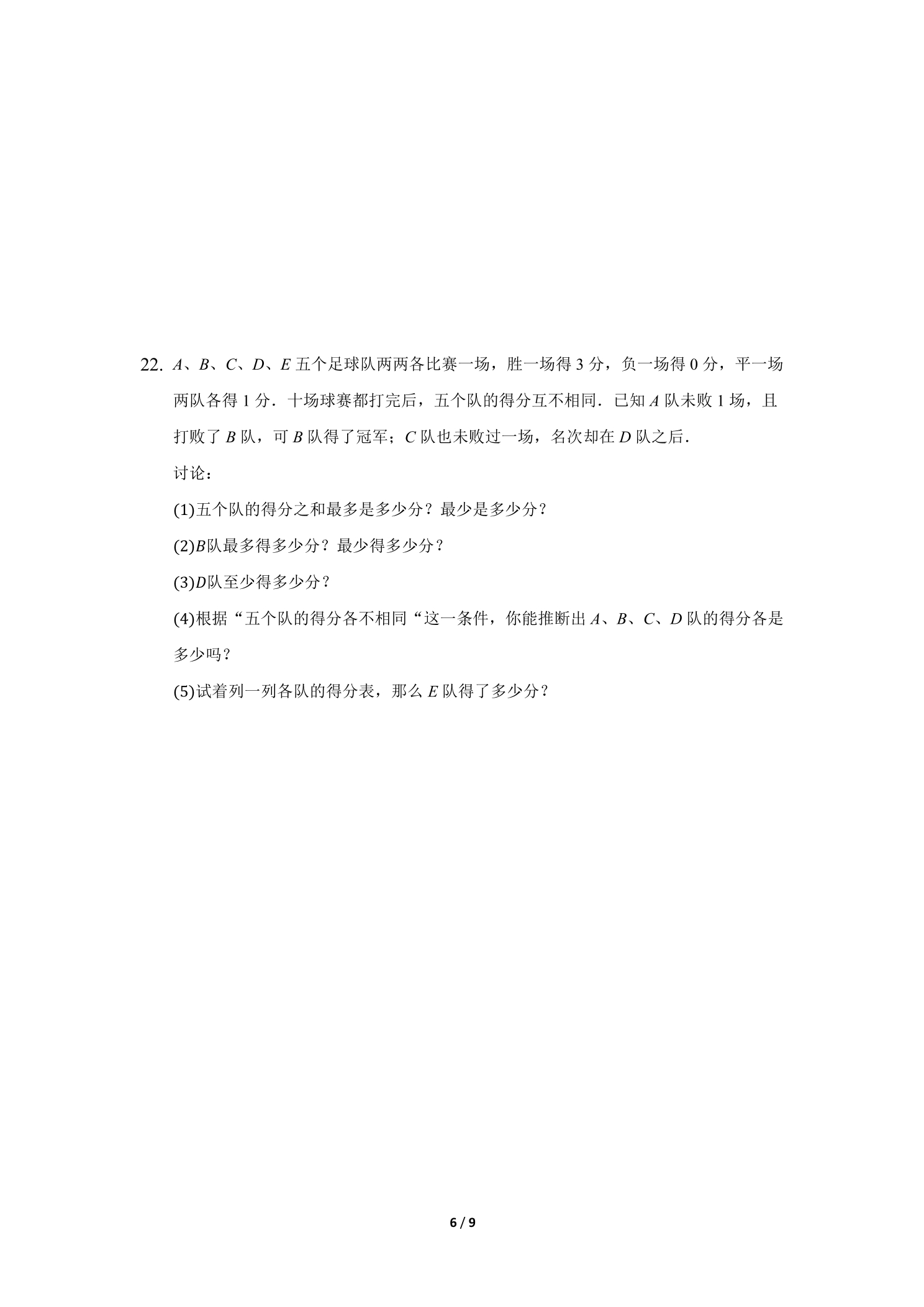 22. A、B、C、D、E五个足球队两两各比赛一场，胜一场得3分，负一场得0分，平一场两队各得1分．十场球赛都打完后，五个队的得分互不相同．已知A队未败1场，且打败了B队，可B队得了冠军；C队也未败过一场，名次却在D队之后．

讨论：

(1)五个队的得分之和最多是多少分？最少是多少分？

(2)B队最多得多少分？最少得多少分？

(3)D队至少得多少分？

(4)根据“五个队的得分各不相同“这一条件，你能推断出A、B、C、D队的得分各是多少吗？

(5)试着列一列各队的得分表，那么E队得了多少分？

6 / 9